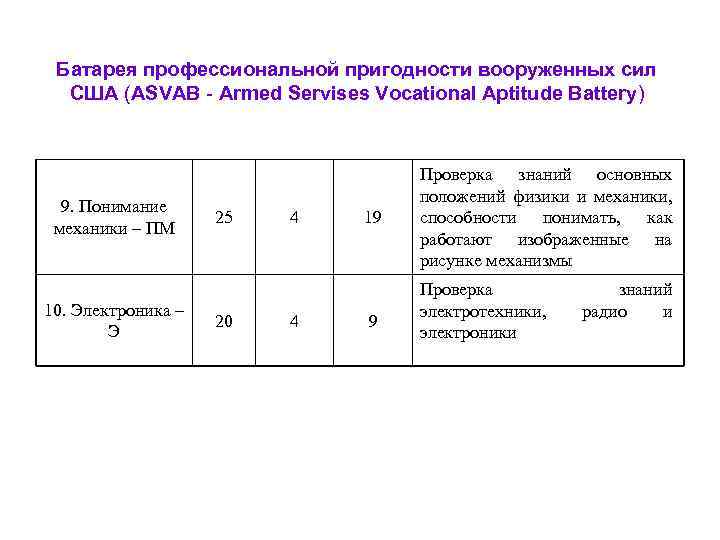 Батарея профессиональной пригодности вооруженных сил США (ASVAB - Armed Servises Vocational Aptitude Battery)

| | | | | |
|---|---|---|---|---|
| 9. Понимание механики – ПМ | 25 | 4 | 19 | Проверка знаний основных положений физики и механики, способности понимать, как работают изображенные на рисунке механизмы |
| 10. Электроника – Э | 20 | 4 | 9 | Проверка знаний электротехники, радио и электроники |